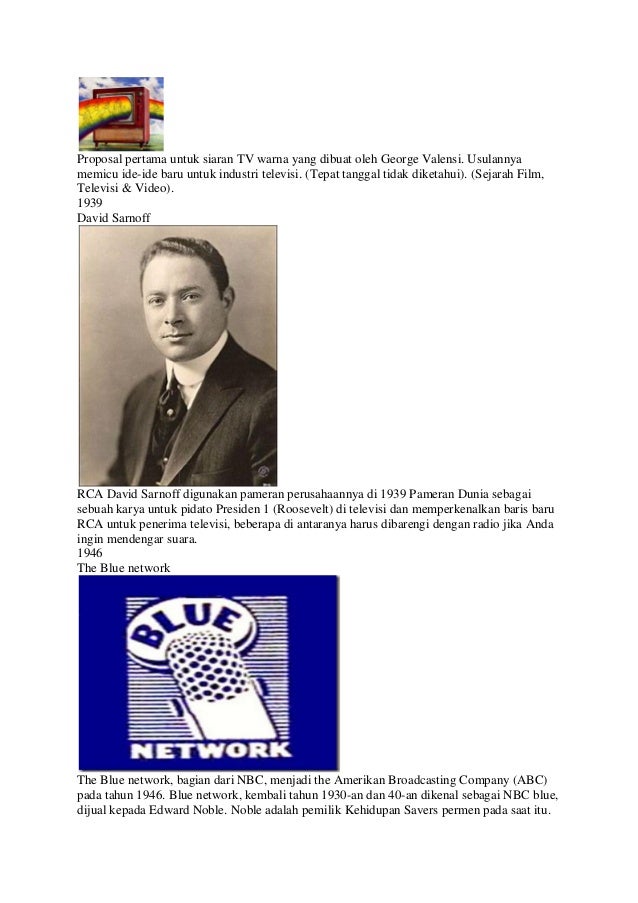 Proposal pertama untuk siaran TV warna yang dibuat oleh George Valensi. Usulannya memicu ide-ide baru untuk industri televisi. (Tepat tanggal tidak diketahui). (Sejarah Film, Televisi & Video).

1939

David Sarnoff

RCA David Sarnoff digunakan pameran perusahaannya di 1939 Pameran Dunia sebagai sebuah karya untuk pidato Presiden 1 (Roosevelt) di televisi dan memperkenalkan baris baru RCA untuk penerima televisi, beberapa di antaranya harus dibarengi dengan radio jika Anda ingin mendengar suara.

1946

The Blue network

BLUE
NETWORK

The Blue network, bagian dari NBC, menjadi the Amerikan Broadcasting Company (ABC) pada tahun 1946. Blue network, kembali tahun 1930-an dan 40-an dikenal sebagai NBC blue, dijual kepada Edward Noble. Noble adalah pemilik Kehidupan Savers permen pada saat itu.